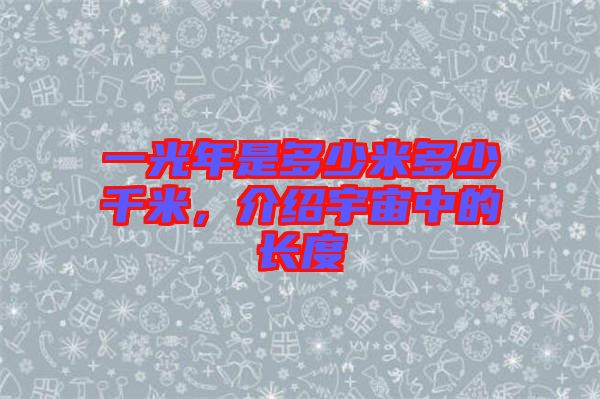 一光年是多少米多少千米，介绍宇宙中的长度